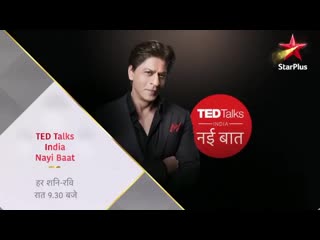 StarPlus

TED Talks
INDIA
नई बात

TED Talks
India
Nayi Baat

हर शनि-रवि
रात 9.30 बजे